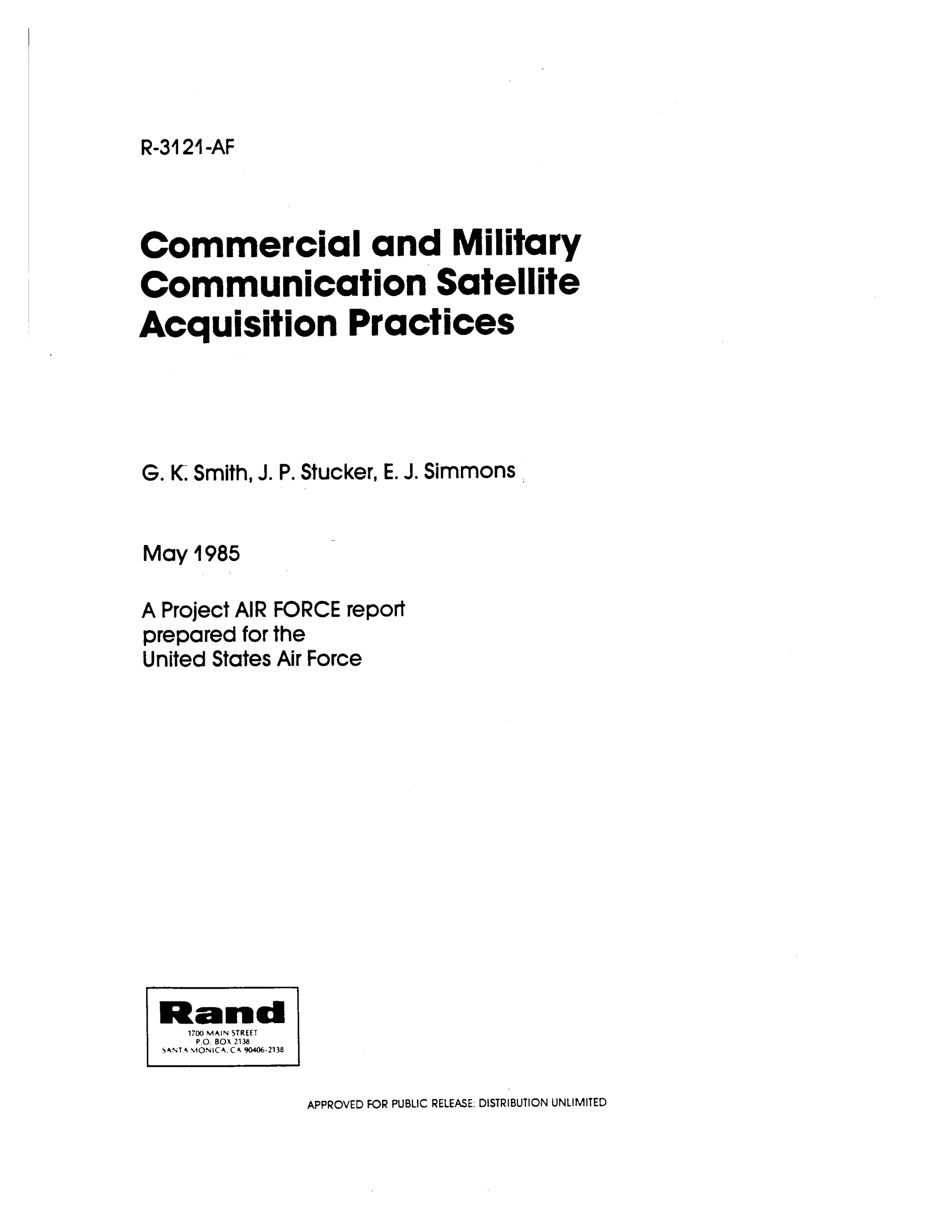 R-3121-AF

Commercial and Military Communication Satellite Acquisition Practices

G. K. Smith, J. P. Stucker, E. J. Simmons

May 1985

A Project AIR FORCE report prepared for the United States Air Force

Rand
1700 MAIN STREET
P.O. BOX 2138
SANTA MONICA, CA 90406-2138

APPROVED FOR PUBLIC RELEASE: DISTRIBUTION UNLIMITED